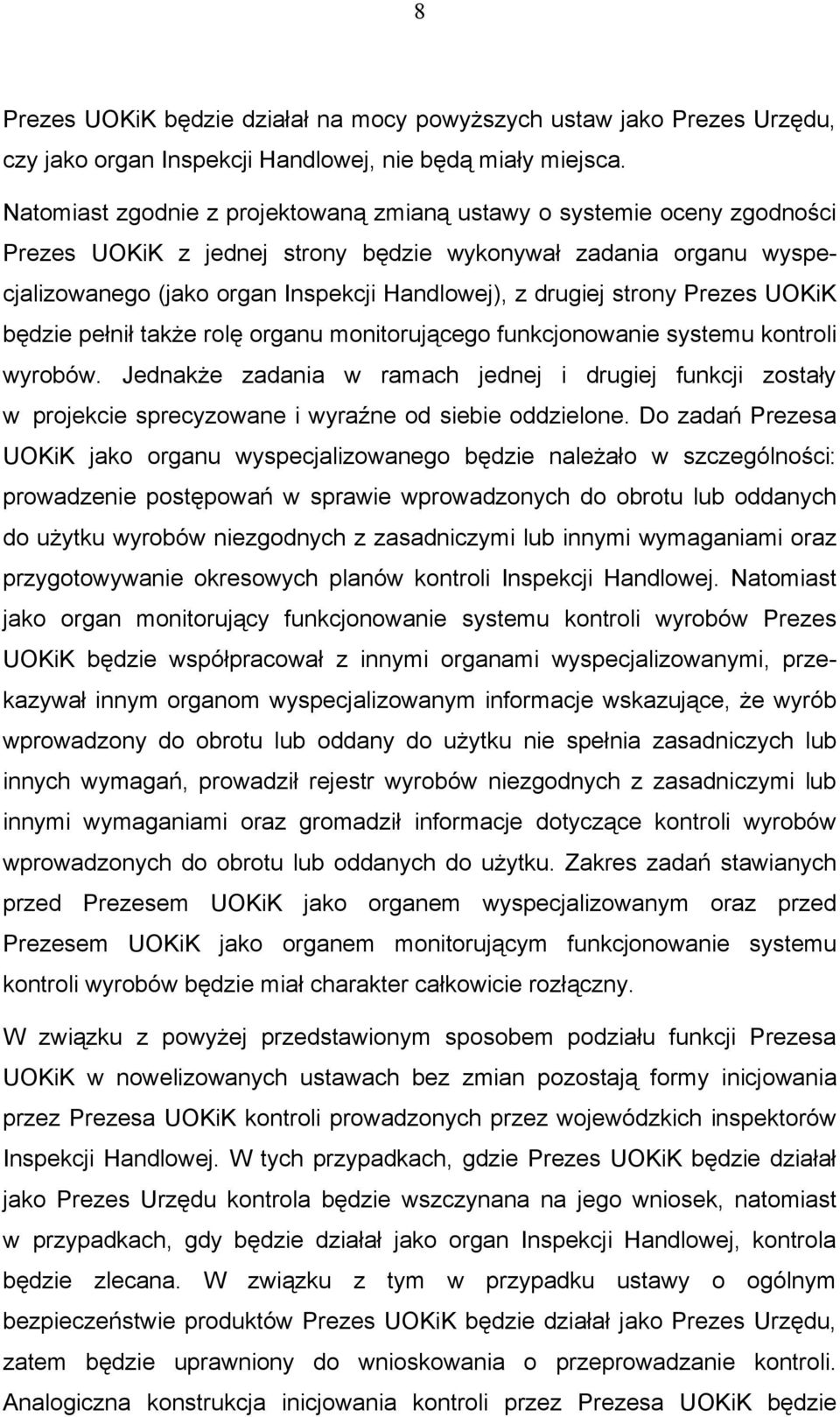 8

Prezes UOKiK będzie działał na mocy powyższych ustaw jako Prezes Urzędu, czy jako organ Inspekcji Handlowej, nie będą miały miejsca.

Natomiast zgodnie z projektowaną zmianą ustawy o systemie oceny zgodności Prezes UOKiK z jednej strony będzie wykonywał zadania organu wyspecjalizowanego (jako organ Inspekcji Handlowej), z drugiej strony Prezes UOKiK będzie pełnił także rolę organu monitorującego funkcjonowanie systemu kontroli wyrobów. Jednakże zadania w ramach jednej i drugiej funkcji zostały w projekcie sprecyzowane i wyraźne od siebie oddzielone. Do zadań Prezesa UOKiK jako organu wyspecjalizowanego będzie należało w szczególności: prowadzenie postępowań w sprawie wprowadzonych do obrotu lub oddanych do użytku wyrobów niezgodnych z zasadniczymi lub innymi wymaganiami oraz przygotowywanie okresowych planów kontroli Inspekcji Handlowej. Natomiast jako organ monitorujący funkcjonowanie systemu kontroli wyrobów Prezes UOKiK będzie współpracował z innymi organami wyspecjalizowanymi, przekazywał innym organom wyspecjalizowanym informacje wskazujące, że wyrób wprowadzony do obrotu lub oddany do użytku nie spełnia zasadniczych lub innych wymagań, prowadził rejestr wyrobów niezgodnych z zasadniczymi lub innymi wymaganiami oraz gromadził informacje dotyczące kontroli wyrobów wprowadzonych do obrotu lub oddanych do użytku. Zakres zadań stawianych przed Prezesem UOKiK jako organem wyspecjalizowanym oraz przed Prezesem UOKiK jako organem monitorującym funkcjonowanie systemu kontroli wyrobów będzie miał charakter całkowicie rozłączny.

W związku z powyżej przedstawionym sposobem podziału funkcji Prezesa UOKiK w nowelizowanych ustawach bez zmian pozostają formy inicjowania przez Prezesa UOKiK kontroli prowadzonych przez wojewódzkich inspektorów Inspekcji Handlowej. W tych przypadkach, gdzie Prezes UOKiK będzie działał jako Prezes Urzędu kontrola będzie wszczynana na jego wniosek, natomiast w przypadkach, gdy będzie działał jako organ Inspekcji Handlowej, kontrola będzie zlecana. W związku z tym w przypadku ustawy o ogólnym bezpieczeństwie produktów Prezes UOKiK będzie działał jako Prezes Urzędu, zatem będzie uprawniony do wnioskowania o przeprowadzanie kontroli. Analogiczna konstrukcja inicjowania kontroli przez Prezesa UOKiK będzie